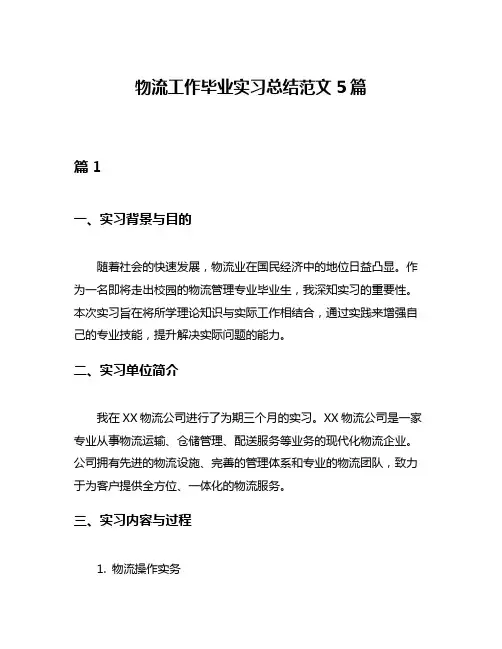 物流工作毕业实习总结范文 5 篇

篇 1

一、实习背景与目的

随着社会的快速发展，物流业在国民经济中的地位日益凸显。作为一名即将走出校园的物流管理专业毕业生，我深知实习的重要性。本次实习旨在将所学理论知识与实际工作相结合，通过实践来增强自己的专业技能，提升解决实际问题的能力。

二、实习单位简介

我在 XX 物流公司进行了为期三个月的实习。XX 物流公司是一家专业从事物流运输、仓储管理、配送服务等业务的现代化物流企业。公司拥有先进的物流设施、完善的管理体系和专业的物流团队，致力于为客户提供全方位、一体化的物流服务。

三、实习内容与过程

1. 物流操作实务